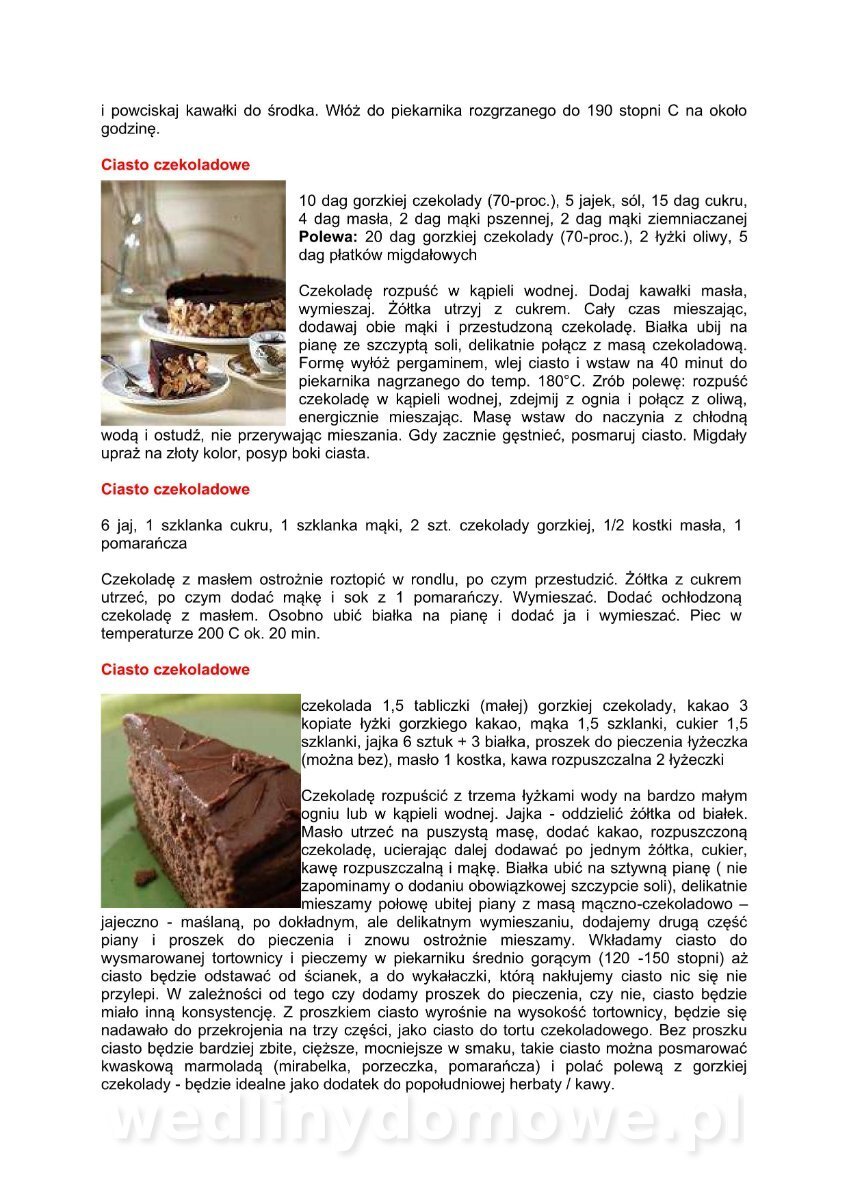 i powciskaj kawałki do środka. Włóż do piekarnika rozgrzanego do 190 stopni C na około godzinę.

Ciasto czekoladowe

10 dag gorzkiej czekolady (70-proc.), 5 jajek, sól, 15 dag cukru, 4 dag masła, 2 dag mąki pszennej, 2 dag mąki ziemniaczanej **Polewa:** 20 dag gorzkiej czekolady (70-proc.), 2 łyżki oliwy, 5 dag płatków migdałowych

Czekoladę rozpuść w kąpieli wodnej. Dodaj kawałki masła, wymieszaj. Żółtka utrzyj z cukrem. Cały czas mieszając, dodawaj obie mąki i przestudzoną czekoladę. Białka ubij na pianę ze szczyptą soli, delikatnie połącz z masą czekoladową. Formę wyłóż pergaminem, wlej ciasto i wstaw na 40 minut do piekarnika nagrzanego do temp. 180°C. Zrób polewę: rozpuść czekoladę w kąpieli wodnej, zdejmij z ognia i połącz z oliwą, energicznie mieszając. Masę wstaw do naczynia z chłodną wodą i ostudź, nie przerywając mieszania. Gdy zacznie gęstnieć, posmaruj ciasto. Migdały upraż na złoty kolor, posyp boki ciasta.

Ciasto czekoladowe

6 jaj, 1 szklanka cukru, 1 szklanka mąki, 2 szt. czekolady gorzkiej, 1/2 kostki masła, 1 pomarańcza

Czekoladę z masłem ostrożnie roztopić w rondlu, po czym przestudzić. Żółtka z cukrem utrzeć, po czym dodać mąkę i sok z 1 pomarańczy. Wymieszać. Dodać ochłodzoną czekoladę z masłem. Osobno ubić białka na pianę i dodać ja i wymieszać. Piec w temperaturze 200 C ok. 20 min.

Ciasto czekoladowe

czekolada 1,5 tabliczki (małej) gorzkiej czekolady, kakao 3 kopiate łyżki gorzkiego kakao, mąka 1,5 szklanki, cukier 1,5 szklanki, jajka 6 sztuk + 3 białka, proszek do pieczenia łyżeczka (można bez), masło 1 kostka, kawa rozpuszczalna 2 łyżeczki

Czekoladę rozpuścić z trzema łyżkami wody na bardzo małym ogniu lub w kąpieli wodnej. Jajka - oddzielić żółtka od białek. Masło utrzeć na puszystą masę, dodać kakao, rozpuszczoną czekoladę, ucierając dalej dodawać po jednym żółtka, cukier, kawę rozpuszczalną i mąkę. Białka ubić na sztywną pianę ( nie zapominamy o dodaniu obowiązkowej szczypcie soli), delikatnie mieszamy połowę ubitej piany z masą mączno-czekoladowo – jajeczno - maślaną, po dokładnym, ale delikatnym wymieszaniu, dodajemy drugą część piany i proszek do pieczenia i znowu ostrożnie mieszamy. Wkładamy ciasto do wysmarowanej tortownicy i pieczemy w piekarniku średnio gorącym (120 -150 stopni) aż ciasto będzie odstawać od ścianek, a do wykałaczki, którą nakłujemy ciasto nic się nie przylepi. W zależności od tego czy dodamy proszek do pieczenia, czy nie, ciasto będzie miało inną konsystencję. Z proszkiem ciasto wyrośnie na wysokość tortownicy, będzie się nadawało do przekrojenia na trzy części, jako ciasto do tortu czekoladowego. Bez proszku ciasto będzie bardziej zbite, cięższe, mocniejsze w smaku, takie ciasto można posmarować kwaskową marmoladą (mirabelka, porzeczka, pomarańcza) i polać polewą z gorzkiej czekolady - będzie idealne jako dodatek do popołudniowej herbaty / kawy.

wedlinydomowe.pl